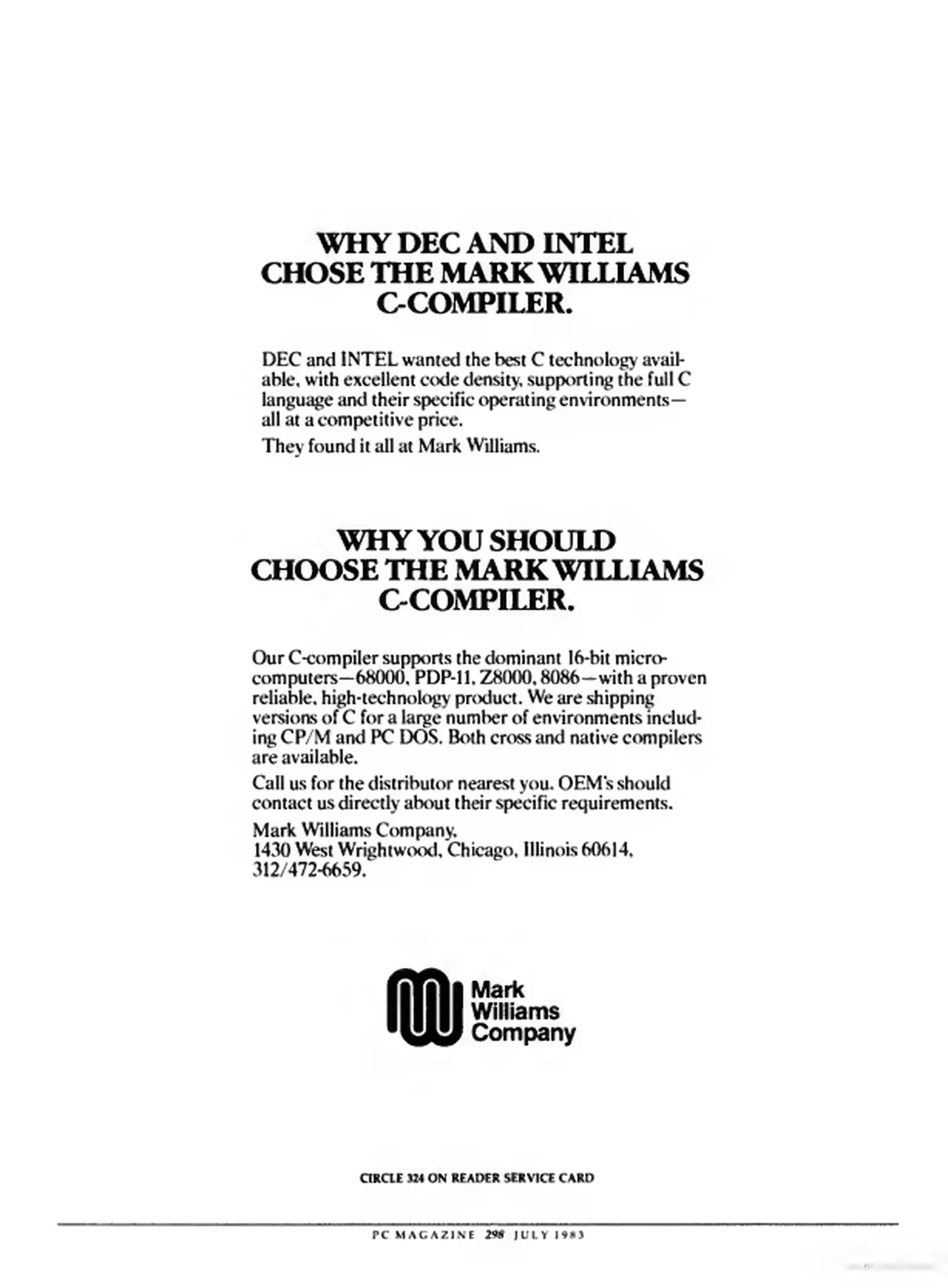 WHY DEC AND INTEL CHOSE THE MARK WILLIAMS C-COMPILER.

DEC and INTEL wanted the best C technology available, with excellent code density, supporting the full C language and their specific operating environments—all at a competitive price.

They found it all at Mark Williams.

WHY YOU SHOULD CHOOSE THE MARK WILLIAMS C-COMPILER.

Our C-compiler supports the dominant 16-bit microcomputers—68000, PDP-11, Z8000, 8086—with a proven reliable, high-technology product. We are shipping versions of C for a large number of environments including CP/M and PC DOS. Both cross and native compilers are available.

Call us for the distributor nearest you. OEM's should contact us directly about their specific requirements.

Mark Williams Company,
1430 West Wrightwood, Chicago, Illinois 60614,
312/472-6659.

Mark Williams Company

CIRCLE 324 ON READER SERVICE CARD

PC MAGAZINE 298 JULY 1983